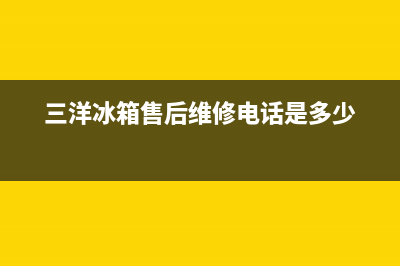 三洋冰箱售后维修电话是多少